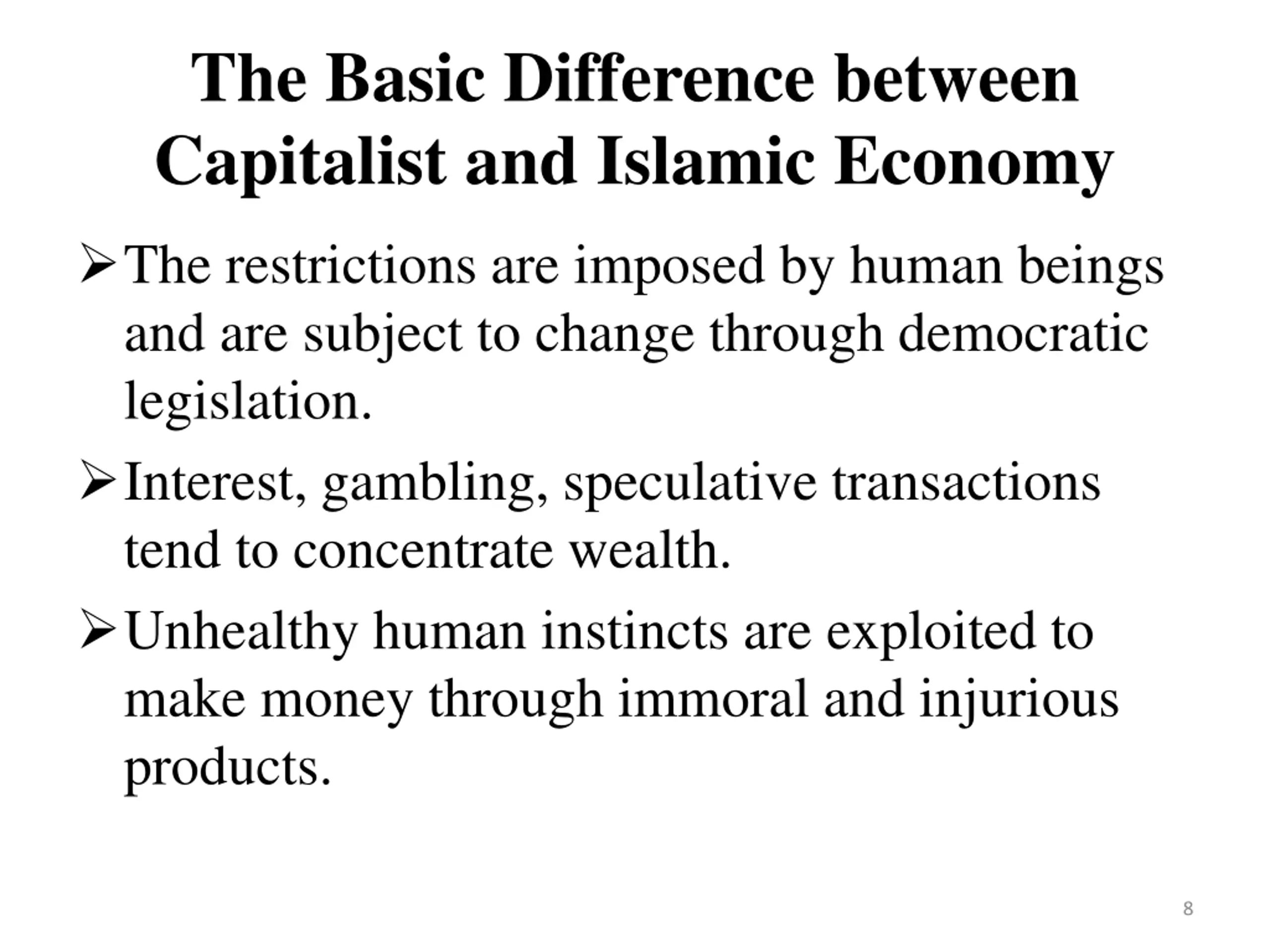 The Basic Difference between Capitalist and Islamic Economy

➢ The restrictions are imposed by human beings and are subject to change through democratic legislation.

➢ Interest, gambling, speculative transactions tend to concentrate wealth.

➢ Unhealthy human instincts are exploited to make money through immoral and injurious products.

8